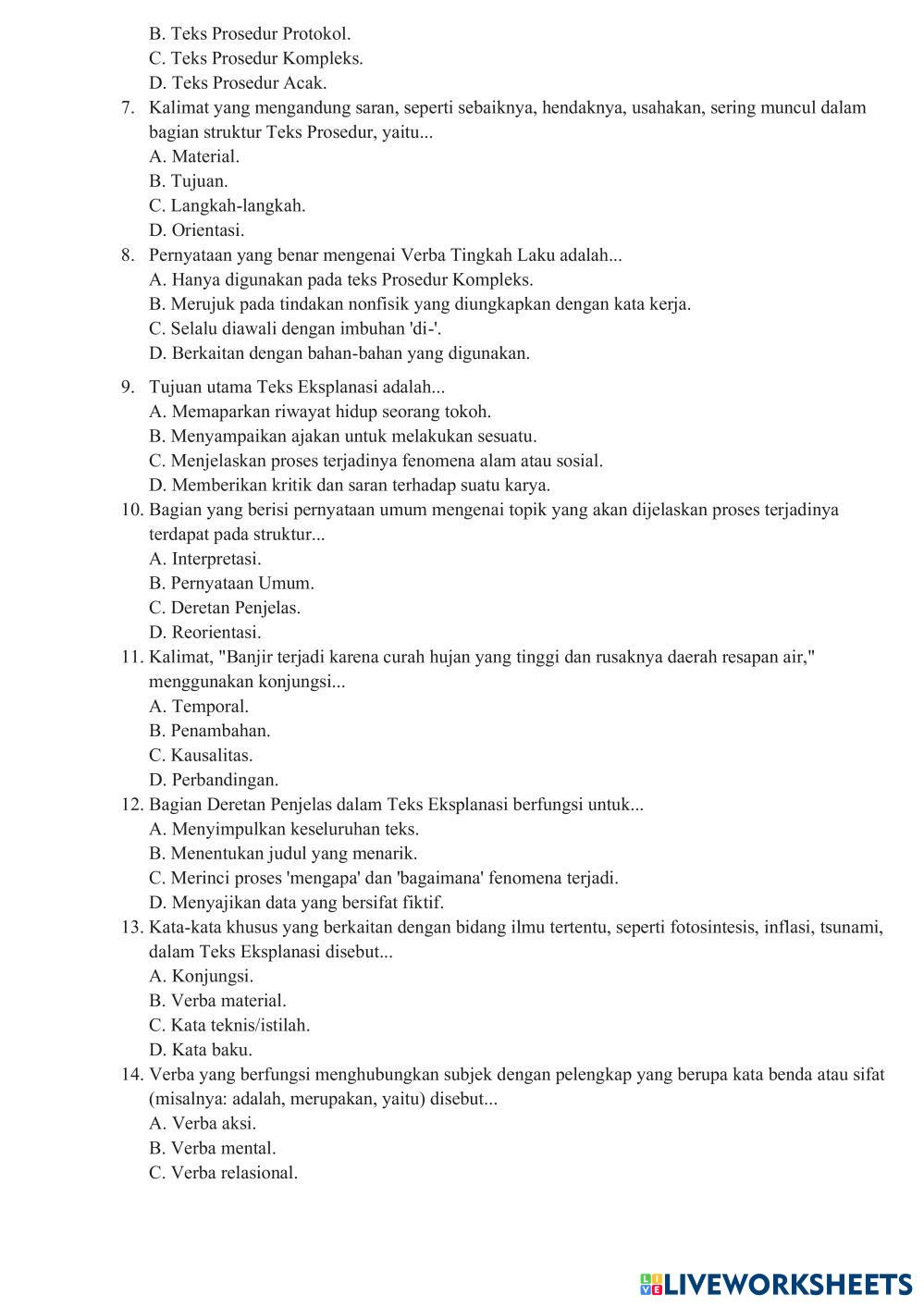 B. Teks Prosedur Protokol.
C. Teks Prosedur Kompleks.
D. Teks Prosedur Acak.
7. Kalimat yang mengandung saran, seperti sebaiknya, hendaknya, usahakan, sering muncul dalam bagian struktur Teks Prosedur, yaitu...
A. Material.
B. Tujuan.
C. Langkah-langkah.
D. Orientasi.
8. Pernyataan yang benar mengenai Verba Tingkah Laku adalah...
A. Hanya digunakan pada teks Prosedur Kompleks.
B. Merujuk pada tindakan nonfisik yang diungkapkan dengan kata kerja.
C. Selalu diawali dengan imbuhan 'di-'.
D. Berkaitan dengan bahan-bahan yang digunakan.
9. Tujuan utama Teks Eksplanasi adalah...
A. Memaparkan riwayat hidup seorang tokoh.
B. Menyampaikan ajakan untuk melakukan sesuatu.
C. Menjelaskan proses terjadinya fenomena alam atau sosial.
D. Memberikan kritik dan saran terhadap suatu karya.
10. Bagian yang berisi pernyataan umum mengenai topik yang akan dijelaskan proses terjadinya terdapat pada struktur...
A. Interpretasi.
B. Pernyataan Umum.
C. Deretan Penjelas.
D. Reorientasi.
11. Kalimat, "Banjir terjadi karena curah hujan yang tinggi dan rusaknya daerah resapan air," menggunakan konjungsi...
A. Temporal.
B. Penambahan.
C. Kausalitas.
D. Perbandingan.
12. Bagian Deretan Penjelas dalam Teks Eksplanasi berfungsi untuk...
A. Menyimpulkan keseluruhan teks.
B. Menentukan judul yang menarik.
C. Merinci proses 'mengapa' dan 'bagaimana' fenomena terjadi.
D. Menyajikan data yang bersifat fiktif.
13. Kata-kata khusus yang berkaitan dengan bidang ilmu tertentu, seperti fotosintesis, inflasi, tsunami, dalam Teks Eksplanasi disebut...
A. Konjungsi.
B. Verba material.
C. Kata teknis/istilah.
D. Kata baku.
14. Verba yang berfungsi menghubungkan subjek dengan pelengkap yang berupa kata benda atau sifat (misalnya: adalah, merupakan, yaitu) disebut...
A. Verba aksi.
B. Verba mental.
C. Verba relasional.

LIVEWORKSHEETS